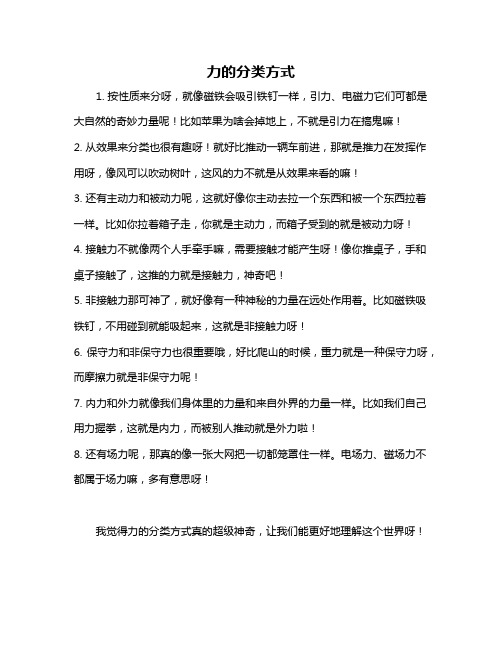 力的分类方式

1. 按性质来分呀，就像磁铁会吸引铁钉一样，引力、电磁力它们可都是大自然的奇妙力量呢！比如苹果为啥会掉地上，不就是引力在捣鬼嘛！

2. 从效果来分类也很有趣呀！就好比推动一辆车前进，那就是推力在发挥作用呀，像风可以吹动树叶，这风的力不就是从效果来看的嘛！

3. 还有主动力和被动力呢，这就好像你主动去拉一个东西和被一个东西拉着一样。比如你拉着箱子走，你就是主动力，而箱子受到的就是被动力呀！

4. 接触力不就像两个人手牵手嘛，需要接触才能产生呀！像你推桌子，手和桌子接触了，这推的力就是接触力，神奇吧！

5. 非接触力那可神了，就好像有一种神秘的力量在远处作用着。比如磁铁吸铁钉，不用碰到就能吸起来，这就是非接触力呀！

6. 保守力和非保守力也很重要哦，好比爬山的时候，重力就是一种保守力呀，而摩擦力就是非保守力呢！

7. 内力和外力就像我们身体里的力量和来自外界的力量一样。比如我们自己用力握拳，这就是内力，而被别人推动就是外力啦！

8. 还有场力呢，那真的像一张大网把一切都笼罩住一样。电场力、磁场力不都属于场力嘛，多有意思呀！

我觉得力的分类方式真的超级神奇，让我们能更好地理解这个世界呀！